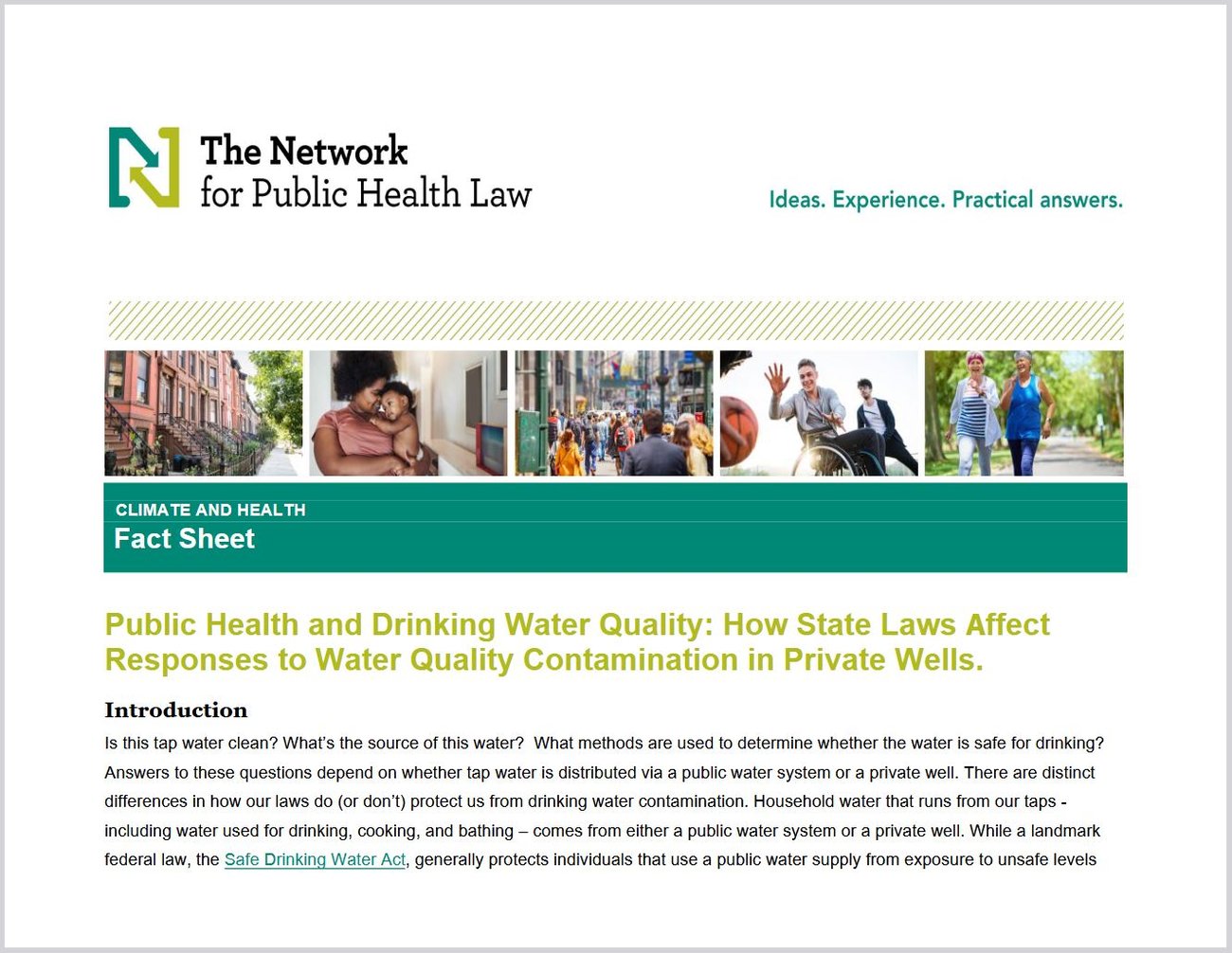 The Network for Public Health Law

Ideas. Experience. Practical answers.

CLIMATE AND HEALTH
Fact Sheet

Public Health and Drinking Water Quality: How State Laws Affect Responses to Water Quality Contamination in Private Wells.

Introduction

Is this tap water clean? What's the source of this water? What methods are used to determine whether the water is safe for drinking? Answers to these questions depend on whether tap water is distributed via a public water system or a private well. There are distinct differences in how our laws do (or don't) protect us from drinking water contamination. Household water that runs from our taps - including water used for drinking, cooking, and bathing – comes from either a public water system or a private well. While a landmark federal law, the Safe Drinking Water Act, generally protects individuals that use a public water supply from exposure to unsafe levels